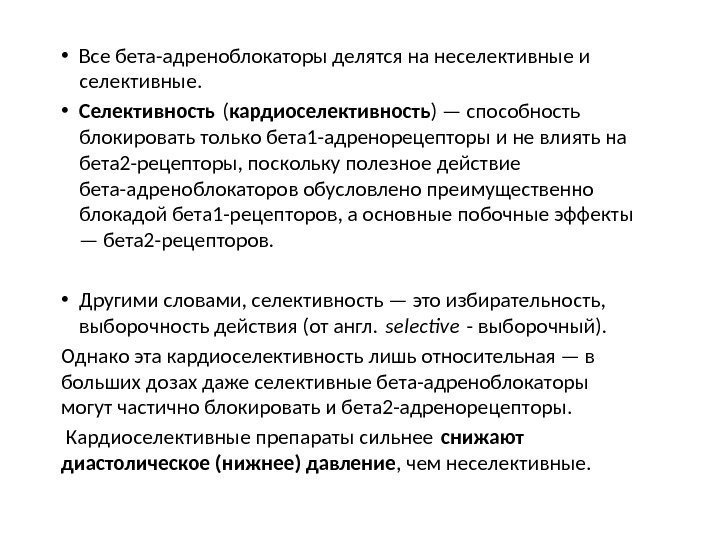 • Все бета-адреноблокаторы делятся на неселективные и селективные.

• Селективность (кардиоселективность) — способность блокировать только бета1-адренорецепторы и не влиять на бета2-рецепторы, поскольку полезное действие бета-адреноблокаторов обусловлено преимущественно блокадой бета1-рецепторов, а основные побочные эффекты — бета2-рецепторов.

• Другими словами, селективность — это избирательность, выборочность действия (от англ. selective - выборочный).

Однако эта кардиоселективность лишь относительная — в больших дозах даже селективные бета-адреноблокаторы могут частично блокировать и бета2-адренорецепторы.

Кардиоселективные препараты сильнее снижают диастолическое (нижнее) давление, чем неселективные.